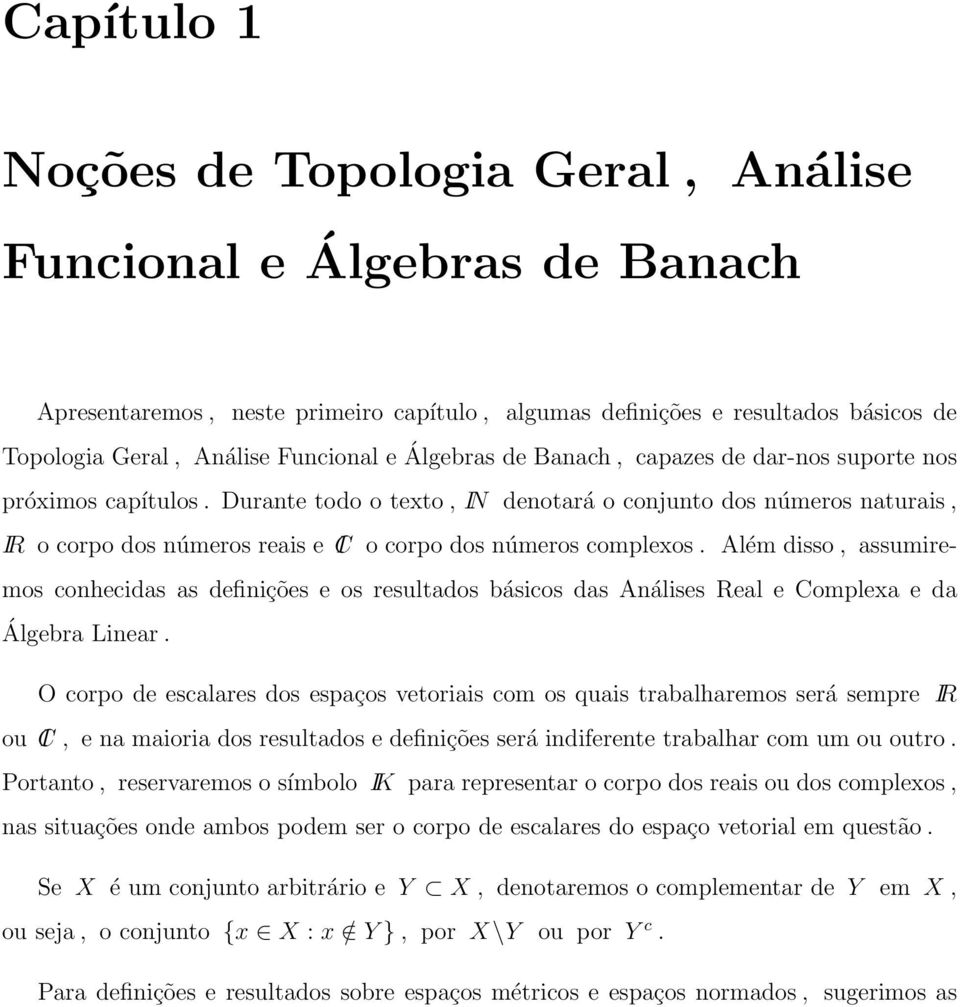 Capítulo 1

Noções de Topologia Geral , Análise Funcional e Álgebras de Banach

Apresentaremos , neste primeiro capítulo , algumas definições e resultados básicos de Topologia Geral , Análise Funcional e Álgebras de Banach , capazes de dar-nos suporte nos próximos capítulos . Durante todo o texto , $\mathbb{N}$ denotará o conjunto dos números naturais , $\mathbb{R}$ o corpo dos números reais e $\mathbb{C}$ o corpo dos números complexos . Além disso , assumiremos conhecidas as definições e os resultados básicos das Análises Real e Complexa e da Álgebra Linear .

O corpo de escalares dos espaços vetoriais com os quais trabalharemos será sempre $\mathbb{R}$ ou $\mathbb{C}$ , e na maioria dos resultados e definições será indiferente trabalhar com um ou outro . Portanto , reservaremos o símbolo $\mathbb{K}$ para representar o corpo dos reais ou dos complexos , nas situações onde ambos podem ser o corpo de escalares do espaço vetorial em questão .

Se $X$ é um conjunto arbitrário e $Y \subset X$ , denotaremos o complementar de $Y$ em $X$ , ou seja , o conjunto $\{x \in X : x \notin Y\}$ , por $X \backslash Y$ ou por $Y^c$ .

Para definições e resultados sobre espaços métricos e espaços normados , sugerimos as